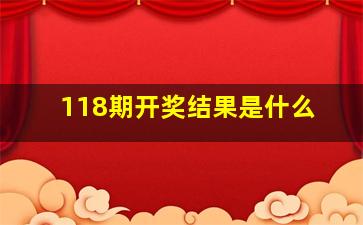 118期开奖结果是什么